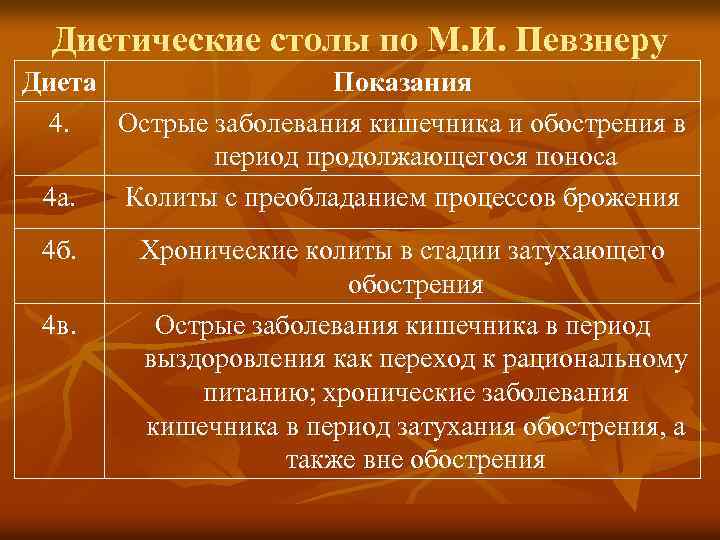 Диетические столы по М.И. Певзнеру

| Диета | Показания |
|---|---|
| 4. | Острые заболевания кишечника и обострения в период продолжающегося поноса |
| 4а. | Колиты с преобладанием процессов брожения |
| 4б. | Хронические колиты в стадии затухающего обострения |
| 4в. | Острые заболевания кишечника в период выздоровления как переход к рациональному питанию; хронические заболевания кишечника в период затухания обострения, а также вне обострения |